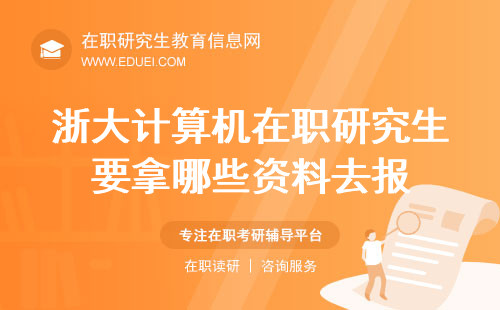 在职研究生教育信息网
WWW.EDUEI.COM

浙大计算机在职研究生要拿哪些资料去报

专注在职考研辅导平台

在职读研 | 咨询服务